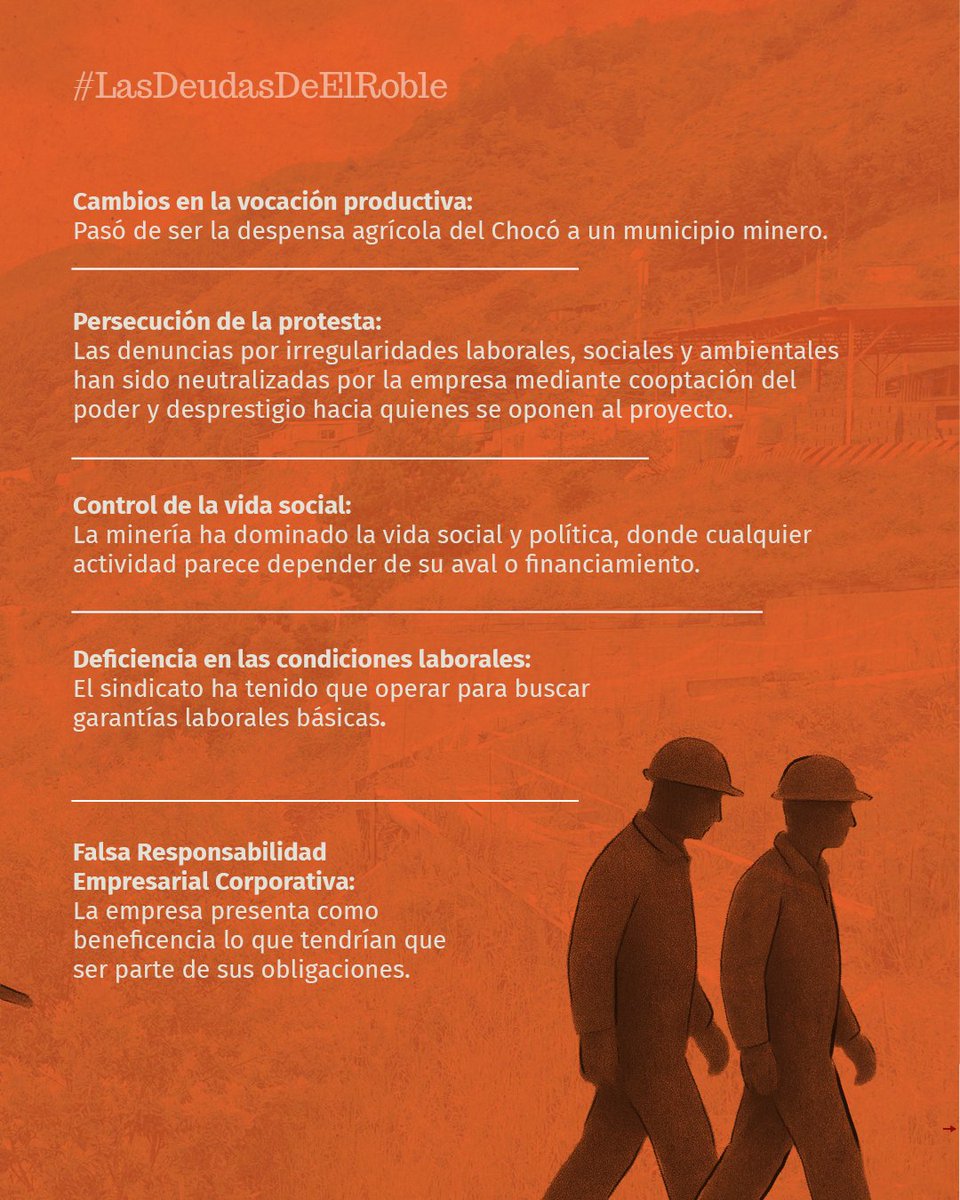 #LasDeudasDeElRoble

Cambios en la vocación productiva:
Pasó de ser la despensa agrícola del Chocó a un municipio minero.

Persecución de la protesta:
Las denuncias por irregularidades laborales, sociales y ambientales han sido neutralizadas por la empresa mediante cooptación del poder y desprestigio hacia quienes se oponen al proyecto.

Control de la vida social:
La minería ha dominado la vida social y política, donde cualquier actividad parece depender de su aval o financiamiento.

Deficiencia en las condiciones laborales:
El sindicato ha tenido que operar para buscar garantías laborales básicas.

Falsa Responsabilidad Empresarial Corporativa:
La empresa presenta como beneficencia lo que tendrían que ser parte de sus obligaciones.